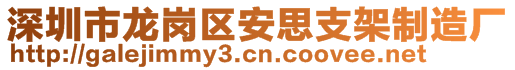 深圳市龙岗区安思支架制造厂
http://galejimmy3.cn.coovee.net